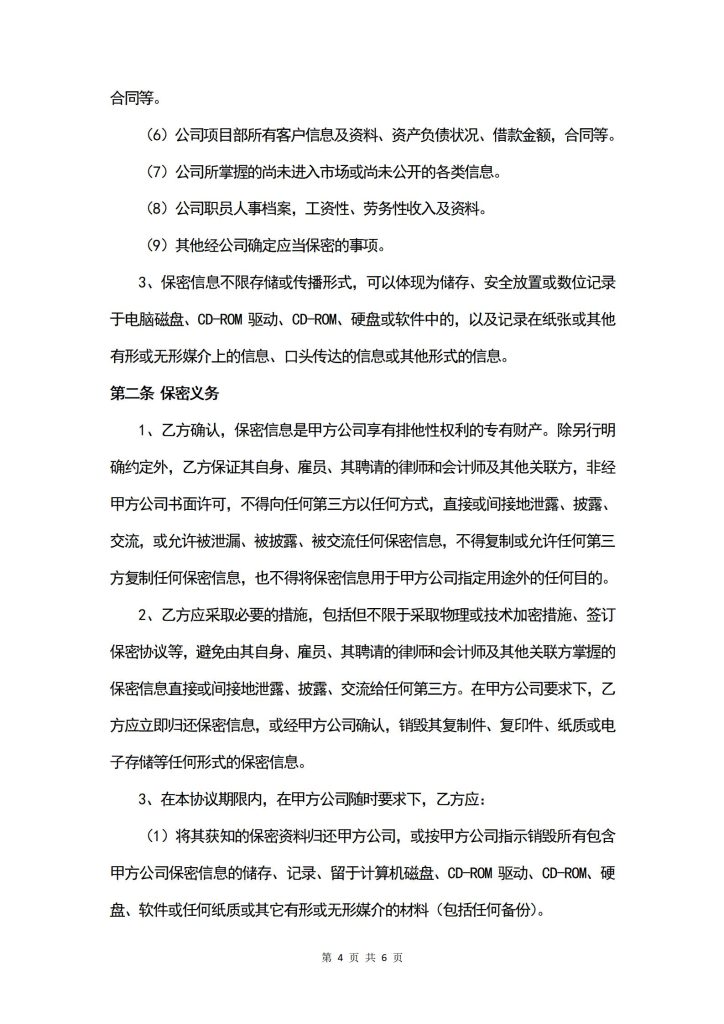 合同等。

（6）公司项目部所有客户信息及资料、资产负债状况、借款金额，合同等。

（7）公司所掌握的尚未进入市场或尚未公开的各类信息。

（8）公司职员人事档案，工资性、劳务性收入及资料。

（9）其他经公司确定应当保密的事项。

3、保密信息不限存储或传播形式，可以体现为储存、安全放置或数位记录于电脑磁盘、CD-ROM 驱动、CD-ROM、硬盘或软件中的，以及记录在纸张或其他有形或无形媒介上的信息、口头传达的信息或其他形式的信息。

第二条 保密义务

1、乙方确认，保密信息是甲方公司享有排他性权利的专有财产。除另行明确约定外，乙方保证其自身、雇员、其聘请的律师和会计师及其他关联方，非经甲方公司书面许可，不得向任何第三方以任何方式，直接或间接地泄露、披露、交流，或允许被泄漏、被披露、被交流任何保密信息，不得复制或允许任何第三方复制任何保密信息，也不得将保密信息用于甲方公司指定用途外的任何目的。

2、乙方应采取必要的措施，包括但不限于采取物理或技术加密措施、签订保密协议等，避免由其自身、雇员、其聘请的律师和会计师及其他关联方掌握的保密信息直接或间接地泄露、披露、交流给任何第三方。在甲方公司要求下，乙方应立即归还保密信息，或经甲方公司确认，销毁其复制件、复印件、纸质或电子存储等任何形式的保密信息。

3、在本协议期限内，在甲方公司随时要求下，乙方应：

（1）将其获知的保密资料归还甲方公司，或按甲方公司指示销毁所有包含甲方公司保密信息的储存、记录、留于计算机磁盘、CD-ROM 驱动、CD-ROM、硬盘、软件或任何纸质或其它有形或无形媒介的材料（包括任何备份）。

第 4 页 共 6 页